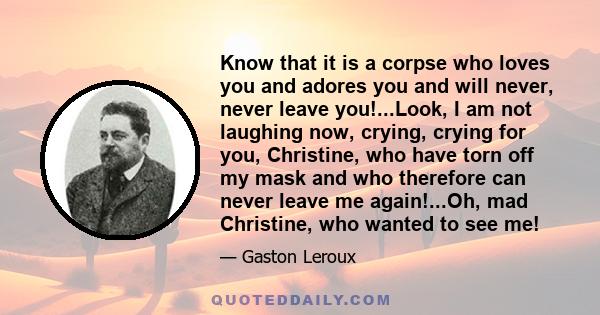 Know that it is a corpse who loves you and adores you and will never, never leave you!...Look, I am not laughing now, crying, crying for you, Christine, who have torn off my mask and who therefore can never leave me again!...Oh, mad Christine, who wanted to see me!

— Gaston Leroux

QUOTEDDAILY.COM